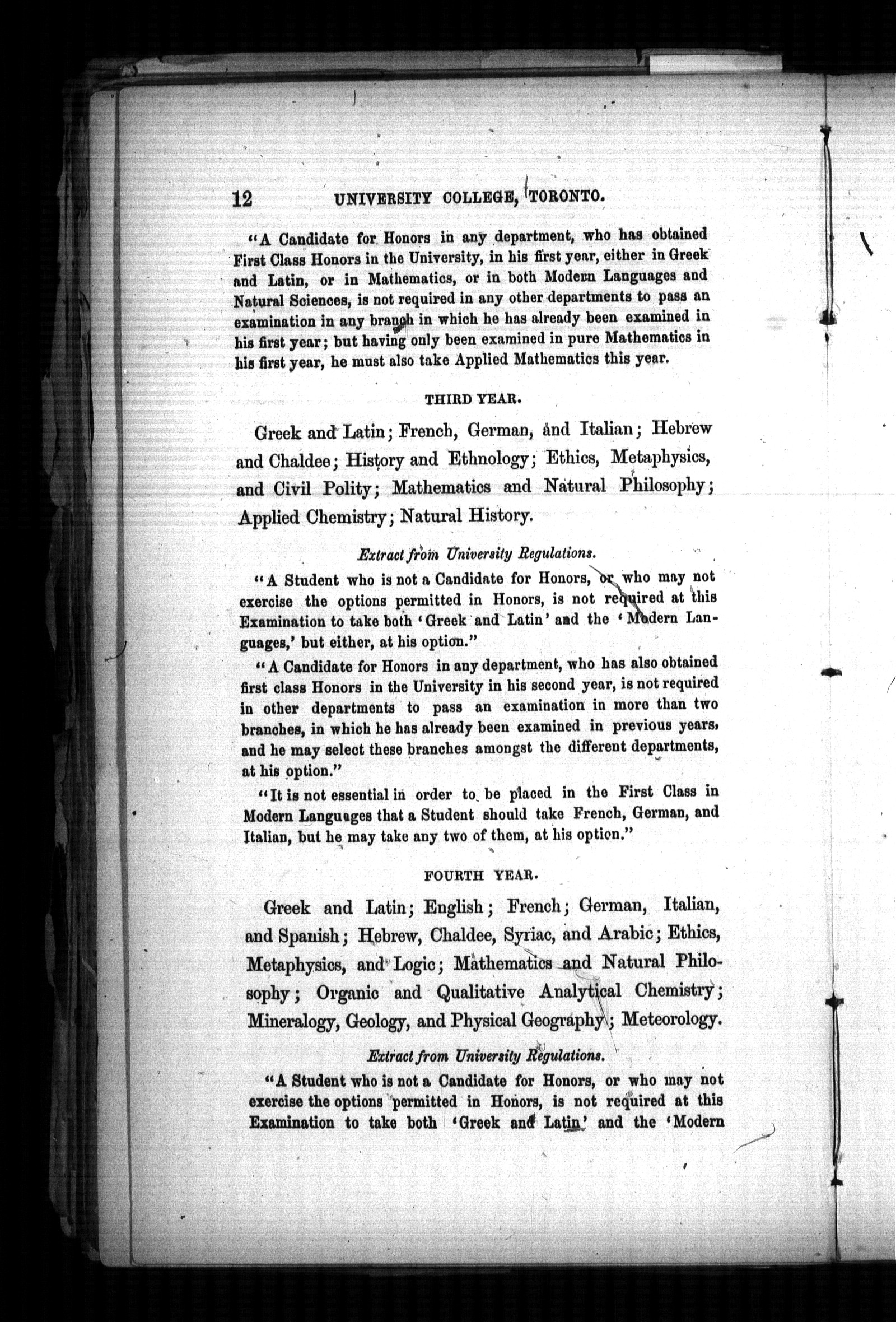 12 UNIVERSITY COLLEGE, TORONTO.

"A Candidate for Honors in any department, who has obtained First Class Honors in the University, in his first year, either in Greek and Latin, or in Mathematics, or in both Modern Languages and Natural Sciences, is not required in any other departments to pass an examination in any branch in which he has already been examined in his first year; but having only been examined in pure Mathematics in his first year, he must also take Applied Mathematics this year.

THIRD YEAR.

Greek and Latin; French, German, and Italian; Hebrew and Chaldee; History and Ethnology; Ethics, Metaphysics, and Civil Polity; Mathematics and Natural Philosophy; Applied Chemistry; Natural History.

Extract from University Regulations.

"A Student who is not a Candidate for Honors, or who may not exercise the options permitted in Honors, is not required at this Examination to take both 'Greek and Latin' and the 'Modern Languages,' but either, at his option."

"A Candidate for Honors in any department, who has also obtained first class Honors in the University in his second year, is not required in other departments to pass an examination in more than two branches, in which he has already been examined in previous years, and he may select these branches amongst the different departments, at his option."

"It is not essential in order to be placed in the First Class in Modern Languages that a Student should take French, German, and Italian, but he may take any two of them, at his option."

FOURTH YEAR.

Greek and Latin; English; French; German, Italian, and Spanish; Hebrew, Chaldee, Syriac, and Arabic; Ethics, Metaphysics, and Logic; Mathematics and Natural Philosophy; Organic and Qualitative Analytical Chemistry; Mineralogy, Geology, and Physical Geography; Meteorology.

Extract from University Regulations.

"A Student who is not a Candidate for Honors, or who may not exercise the options permitted in Honors, is not required at this Examination to take both 'Greek and Latin' and the 'Modern